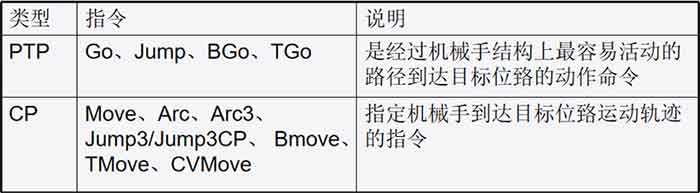 | 类型 | 指令 | 说明 |
|---|---|---|
| PTP | Go、Jump、BGo、TGo | 是经过机械手结构上最容易活动的路径到达目标位路的动作命令 |
| CP | Move、Arc、Arc3、Jump3/Jump3CP、 Bmove、TMove、CVMove | 指定机械手到达目标位路运动轨迹的指令 |